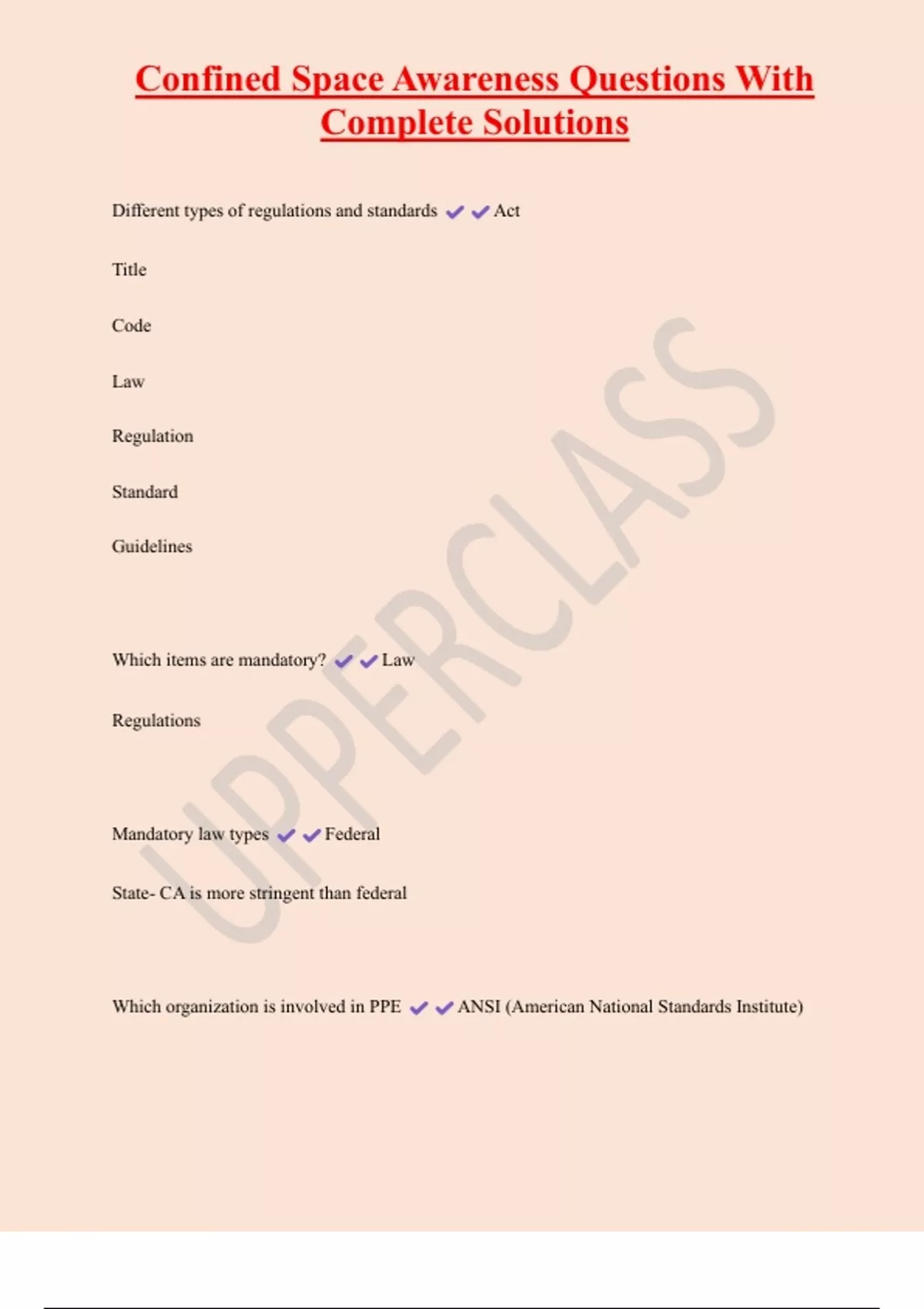 Confined Space Awareness Questions With Complete Solutions

Different types of regulations and standards ✔✔Act

Title

Code

Law

Regulation

Standard

Guidelines

Which items are mandatory? ✔✔Law

Regulations

Mandatory law types ✔✔Federal

State- CA is more stringent than federal

Which organization is involved in PPE ✔✔ANSI (American National Standards Institute)

UPPERCLASS